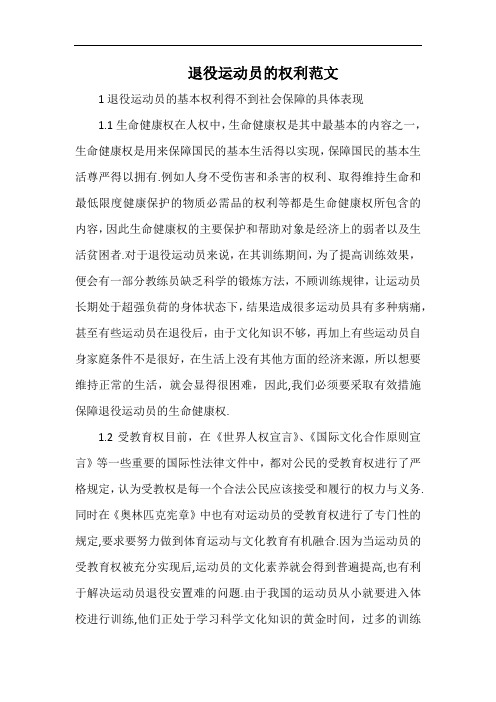 退役运动员的权利范文

1 退役运动员的基本权利得不到社会保障的具体表现

1.1 生命健康权在人权中，生命健康权是其中最基本的内容之一，生命健康权是用来保障国民的基本生活得以实现，保障国民的基本生活尊严得以拥有.例如人身不受伤害和杀害的权利、取得维持生命和最低限度健康保护的物质必需品的权利等都是生命健康权所包含的内容，因此生命健康权的主要保护和帮助对象是经济上的弱者以及生活贫困者.对于退役运动员来说，在其训练期间，为了提高训练效果，便会有一部分教练员缺乏科学的锻炼方法，不顾训练规律，让运动员长期处于超强负荷的身体状态下，结果造成很多运动员具有多种病痛，甚至有些运动员在退役后，由于文化知识不够，再加上有些运动员自身家庭条件不是很好，在生活上没有其他方面的经济来源，所以想要维持正常的生活，就会显得很困难，因此,我们必须要采取有效措施保障退役运动员的生命健康权.

1.2 受教育权目前，在《世界人权宣言》、《国际文化合作原则宣言》等一些重要的国际性法律文件中，都对公民的受教育权进行了严格规定，认为受教权是每一个合法公民应该接受和履行的权力与义务.同时在《奥林匹克宪章》中也有对运动员的受教育权进行了专门性的规定,要求要努力做到体育运动与文化教育有机融合.因为当运动员的受教育权被充分实现后,运动员的文化素养就会得到普遍提高,也有利于解决运动员退役安置难的问题.由于我国的运动员从小就要进入体校进行训练,他们正处于学习科学文化知识的黄金时间，过多的训练